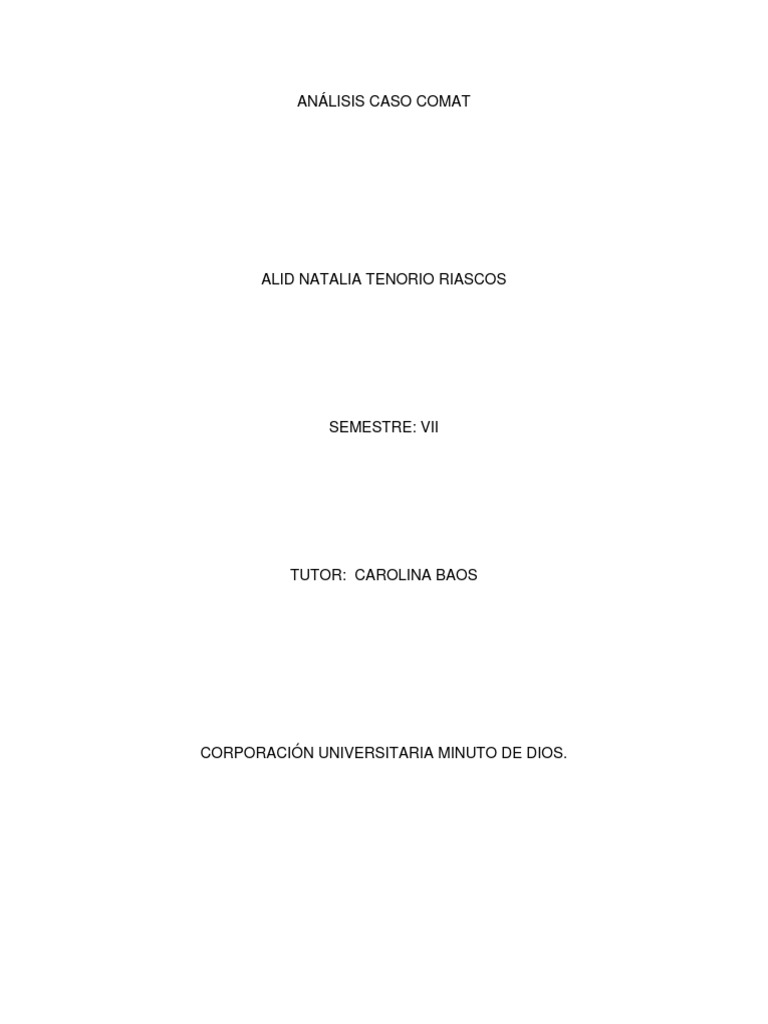 ANÁLISIS CASO COMAT

ALID NATALIA TENORIO RIASCOS

SEMESTRE: VII

TUTOR: CAROLINA BAOS

CORPORACIÓN UNIVERSITARIA MINUTO DE DIOS.